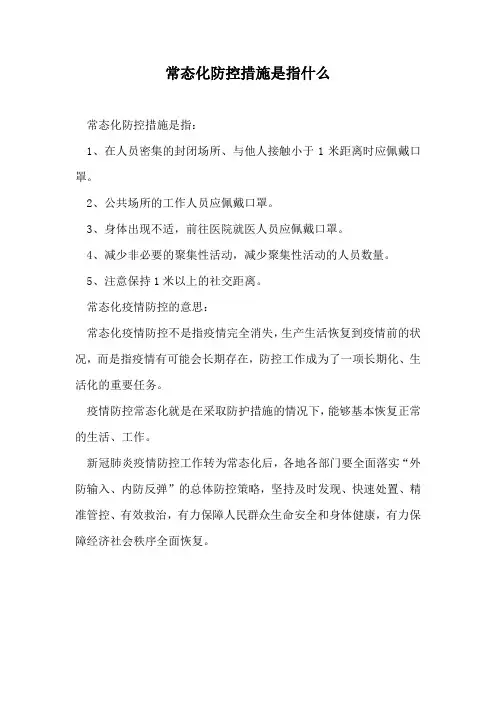 常态化防控措施是指什么

常态化防控措施是指：

1、在人员密集的封闭场所、与他人接触小于 1 米距离时应佩戴口罩。

2、公共场所的工作人员应佩戴口罩。

3、身体出现不适，前往医院就医人员应佩戴口罩。

4、减少非必要的聚集性活动，减少聚集性活动的人员数量。

5、注意保持 1 米以上的社交距离。

常态化疫情防控的意思：

常态化疫情防控不是指疫情完全消失，生产生活恢复到疫情前的状况，而是指疫情有可能会长期存在，防控工作成为了一项长期化、生活化的重要任务。

疫情防控常态化就是在采取防护措施的情况下，能够基本恢复正常的生活、工作。

新冠肺炎疫情防控工作转为常态化后，各地各部门要全面落实“外防输入、内防反弹”的总体防控策略，坚持及时发现、快速处置、精准管控、有效救治，有力保障人民群众生命安全和身体健康，有力保障经济社会秩序全面恢复。